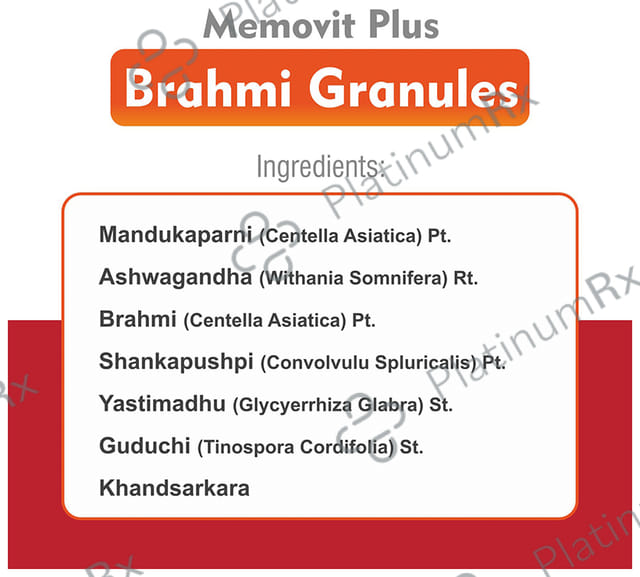 Memovit Plus

Brahmi Granules

Ingredients:

Mandukaparni (Centella Asiatica) Pt.

Ashwagandha (Withania Somnifera) Rt.

Brahmi (Centella Asiatica) Pt.

Shankapushpi (Convolvulu Spluricalis) Pt.

Yastimadhu (Glycyerrhiza Glabra) St.

Guduchi (Tinospora Cordifolia) St.

Khandsarkara

PlatinumRx